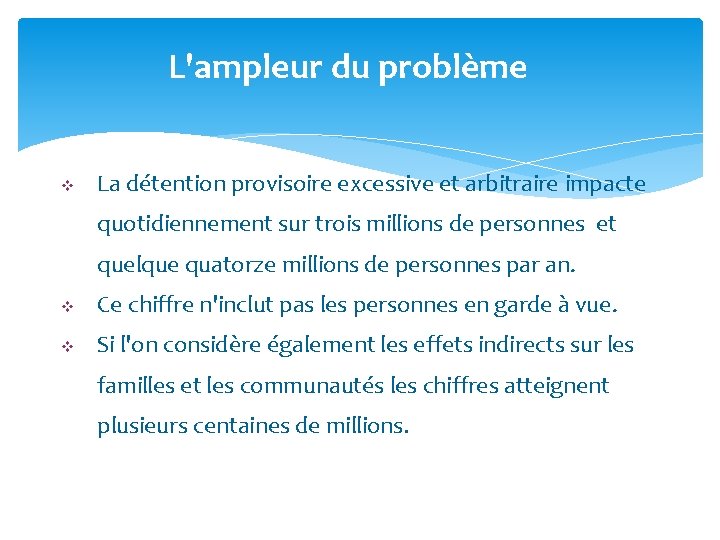 L'ampleur du problème

La détention provisoire excessive et arbitraire impacte quotidiennement sur trois millions de personnes et quelque quatorze millions de personnes par an.

Ce chiffre n'inclut pas les personnes en garde à vue.

Si l'on considère également les effets indirects sur les familles et les communautés les chiffres atteignent plusieurs centaines de millions.